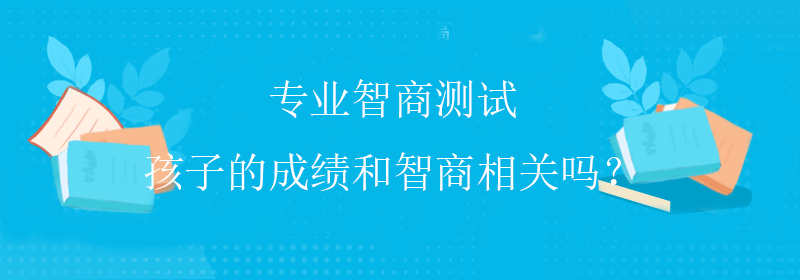 专业智商测试

孩子的成绩和智商相关吗？